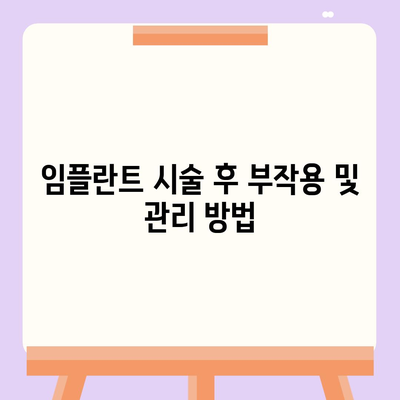 임플란트 시술 후 부작용 및 관리 방법